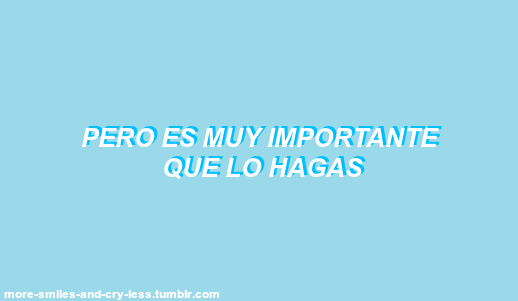 PERO ES MUY IMPORTANTE QUE LO HAGAS

more-smiles-and-cry-less.tumblr.com